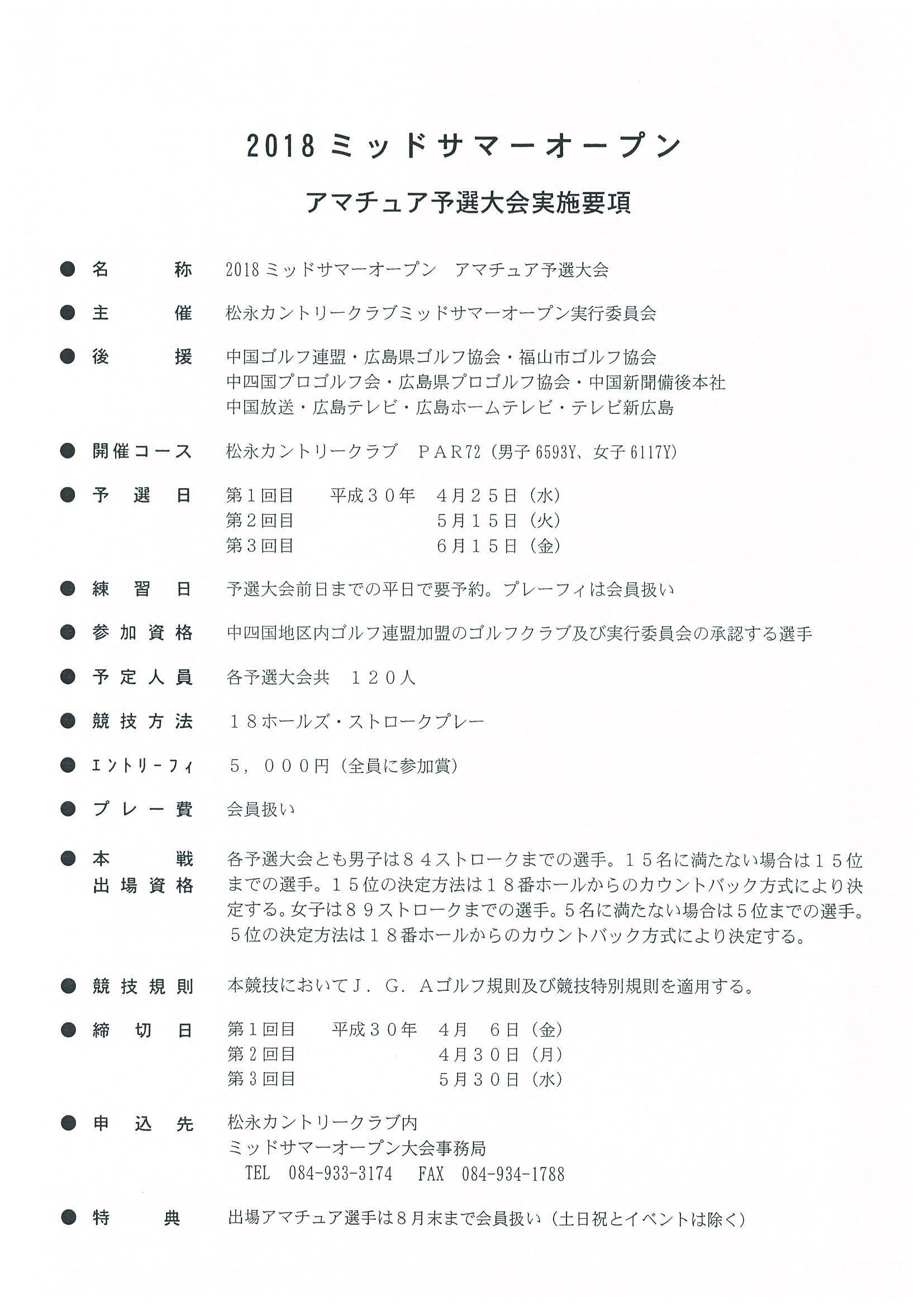 2018 ミッドサマーオープン

アマチュア予選大会実施要項

● 名　　称　2018 ミッドサマーオープン　アマチュア予選大会

● 主　　催　松永カントリークラブミッドサマーオープン実行委員会

● 後　　援　中国ゴルフ連盟・広島県ゴルフ協会・福山市ゴルフ協会
中四国プロゴルフ会・広島県プロゴルフ協会・中国新聞備後本社
中国放送・広島テレビ・広島ホームテレビ・テレビ新広島

● 開催コース　松永カントリークラブ　PAR72（男子 6593Y、女子 6117Y）

● 予 選 日　第１回目　平成３０年　４月２５日（水）
第２回目　５月１５日（火）
第３回目　６月１５日（金）

● 練 習 日　予選大会前日までの平日で要予約。プレーフィは会員扱い

● 参加資格　中四国地区内ゴルフ連盟加盟のゴルフクラブ及び実行委員会の承認する選手

● 予定人員　各予選大会共　１２０人

● 競技方法　１８ホールズ・ストロークプレー

● ｴﾝﾄﾘｰﾌｨ　５，０００円（全員に参加賞）

● プレー費　会員扱い

● 本　　戦
出場資格　各予選大会とも男子は８４ストロークまでの選手。１５名に満たない場合は１５位までの選手。１５位の決定方法は１８番ホールからのカウントバック方式により決定する。女子は８９ストロークまでの選手。５名に満たない場合は５位までの選手。５位の決定方法は１８番ホールからのカウントバック方式により決定する。

● 競技規則　本競技においてＪ．Ｇ．Ａゴルフ規則及び競技特別規則を適用する。

● 締 切 日　第１回目　平成３０年　４月　６日（金）
第２回目　４月３０日（月）
第３回目　５月３０日（水）

● 申 込 先　松永カントリークラブ内
ミッドサマーオープン大会事務局
TEL　084-933-3174　FAX　084-934-1788

● 特　　典　出場アマチュア選手は８月末まで会員扱い（土日祝とイベントは除く）